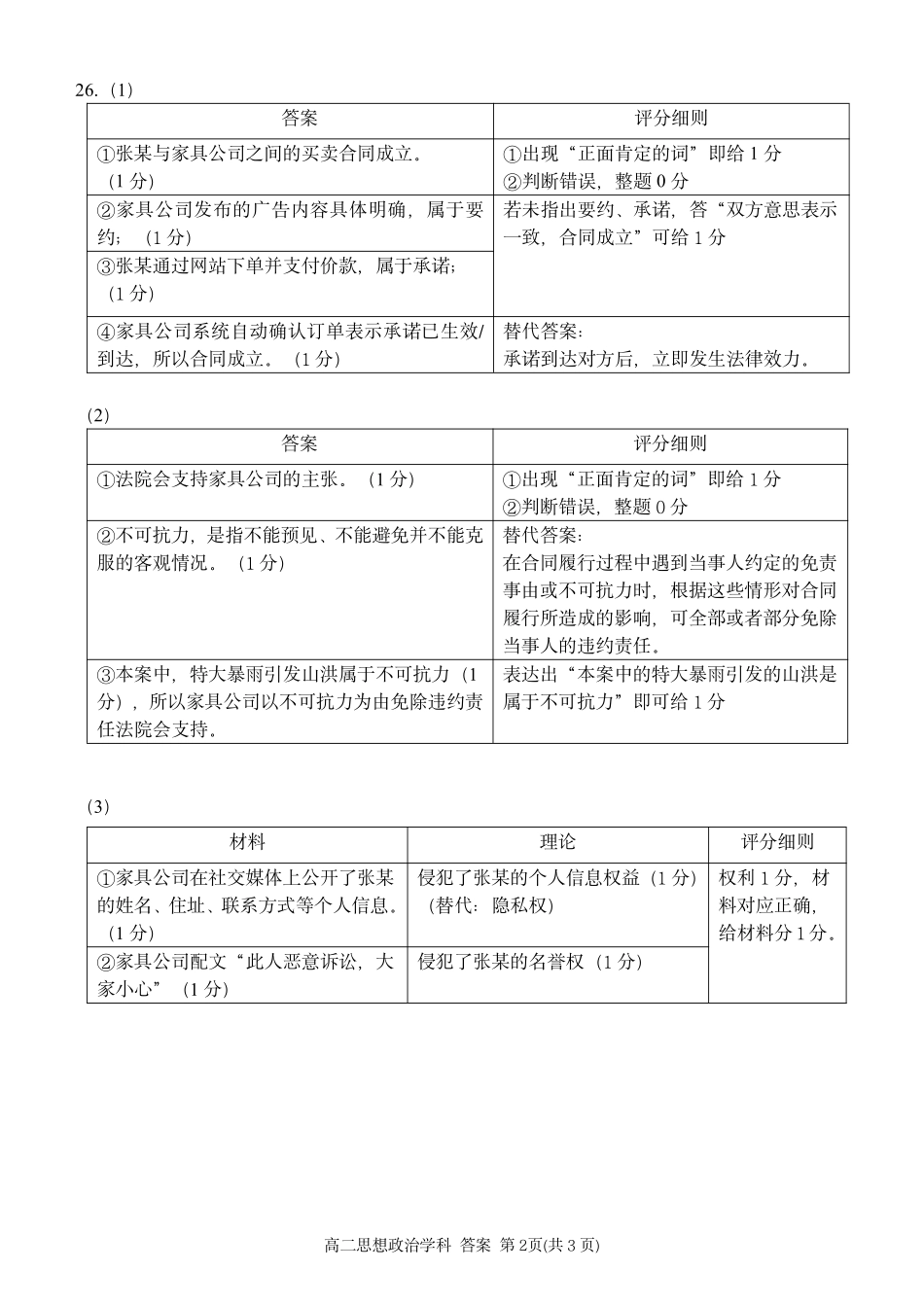 26.（1）

| 答案 | 评分细则 |
|---|---|
| ①张某与家具公司之间的买卖合同成立。（1分） | ①出现“正面肯定的词”即给1分 ②判断错误，整题0分 |
| ②家具公司发布的广告内容具体明确，属于要约；（1分） | 若未指出要约、承诺，答“双方意思表示一致，合同成立”可给1分 |
| ③张某通过网站下单并支付价款，属于承诺；（1分） | |
| ④家具公司系统自动确认订单表示承诺已生效/到达，所以合同成立。（1分） | 替代答案：承诺到达对方后，立即发生法律效力。 |

(2)

| 答案 | 评分细则 |
|---|---|
| ①法院会支持家具公司的主张。（1分） | ①出现“正面肯定的词”即给1分 ②判断错误，整题0分 |
| ②不可抗力，是指不能预见、不能避免并不能克服的客观情况。（1分） | 替代答案：在合同履行过程中遇到当事人约定的免责事由或不可抗力时，根据这些情形对合同履行所造成的影响，可全部或者部分免除当事人的违约责任。 |
| ③本案中，特大暴雨引发山洪属于不可抗力（1分），所以家具公司以不可抗力为由免除违约责任法院会支持。 | 表达出“本案中的特大暴雨引发的山洪是属于不可抗力”即可给1分 |

(3)

| 材料 | 理论 | 评分细则 |
|---|---|---|
| ①家具公司在社交媒体上公开了张某的姓名、住址、联系方式等个人信息。（1分） | 侵犯了张某的个人信息权益（1分）（替代：隐私权） | 权利1分，材料对应正确，给材料分1分。 |
| ②家具公司配文“此人恶意诉讼，大家小心”（1分） | 侵犯了张某的名誉权（1分） | |

高二思想政治学科 答案 第2页(共3页)